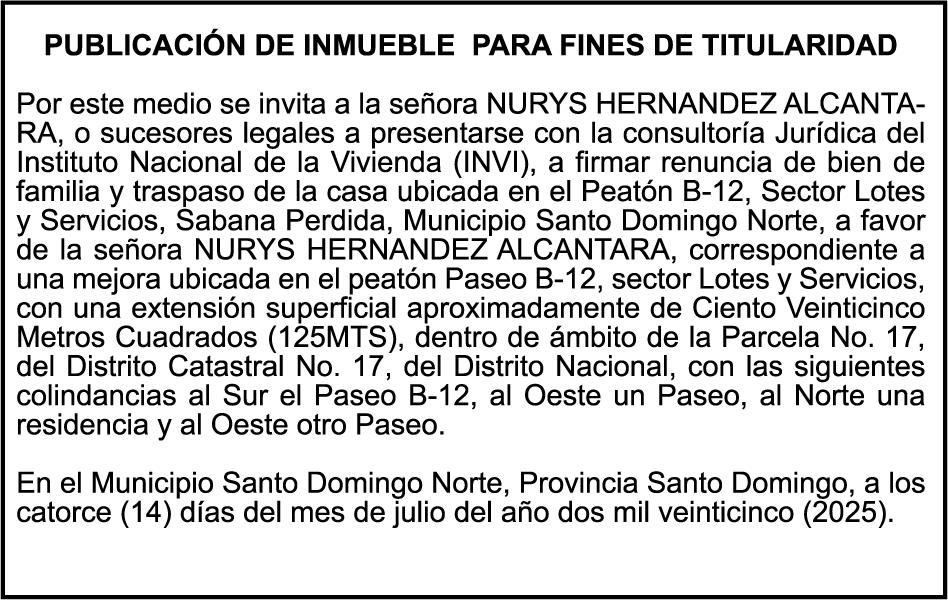 PUBLICACIÓN DE INMUEBLE PARA FINES DE TITULARIDAD

Por este medio se invita a la señora NURYS HERNANDEZ ALCANTARA, o sucesores legales a presentarse con la consultoría Jurídica del Instituto Nacional de la Vivienda (INVI), a firmar renuncia de bien de familia y traspaso de la casa ubicada en el Peatón B-12, Sector Lotes y Servicios, Sabana Perdida, Municipio Santo Domingo Norte, a favor de la señora NURYS HERNANDEZ ALCANTARA, correspondiente a una mejora ubicada en el peatón Paseo B-12, sector Lotes y Servicios, con una extensión superficial aproximadamente de Ciento Veinticinco Metros Cuadrados (125MTS), dentro de ámbito de la Parcela No. 17, del Distrito Catastral No. 17, del Distrito Nacional, con las siguientes colindancias al Sur el Paseo B-12, al Oeste un Paseo, al Norte una residencia y al Oeste otro Paseo.

En el Municipio Santo Domingo Norte, Provincia Santo Domingo, a los catorce (14) días del mes de julio del año dos mil veinticinco (2025).